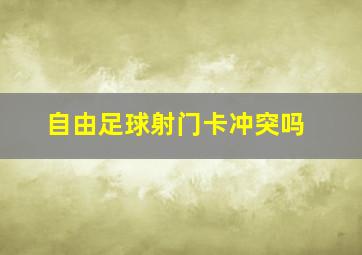 自由足球射门卡冲突吗